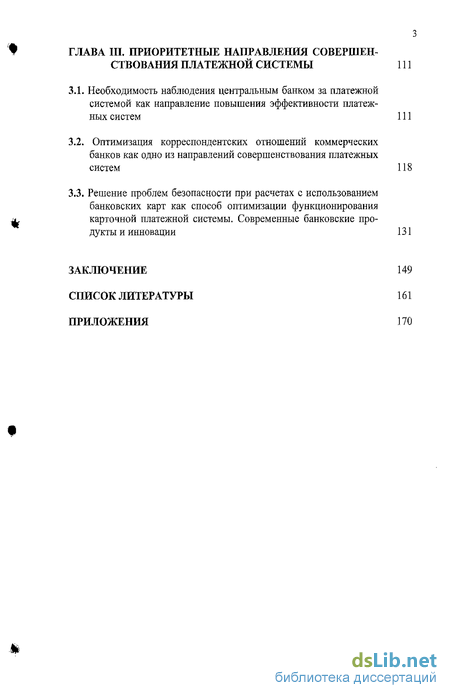 3

ГЛАВА III. ПРИОРИТЕТНЫЕ НАПРАВЛЕНИЯ СОВЕРШЕНСТВОВАНИЯ ПЛАТЕЖНОЙ СИСТЕМЫ 111

3.1. Необходимость наблюдения центральным банком за платежной системой как направление повышения эффективности платежных систем 111

3.2. Оптимизация корреспондентских отношений коммерческих банков как одно из направлений совершенствования платежных систем 118

3.3. Решение проблем безопасности при расчетах с использованием банковских карт как способ оптимизации функционирования карточной платежной системы. Современные банковские продукты и инновации 131

ЗАКЛЮЧЕНИЕ 149

СПИСОК ЛИТЕРАТУРЫ 161

ПРИЛОЖЕНИЯ 170

dsLib.net
библиотека диссертаций